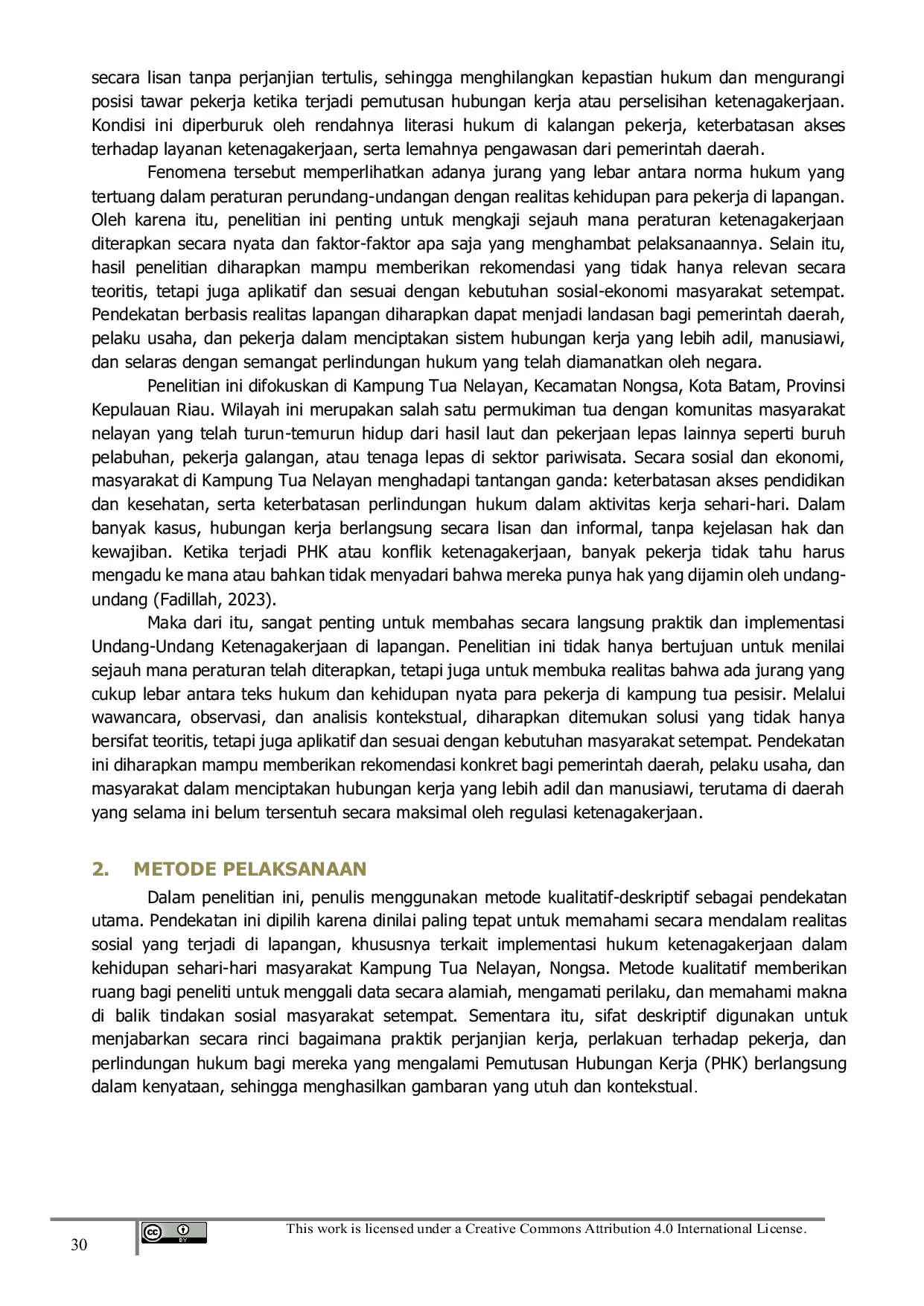 secara lisan tanpa perjanjian tertulis, sehingga menghilangkan kepastian hukum dan mengurangi posisi tawar pekerja ketika terjadi pemutusan hubungan kerja atau perselisihan ketenagakerjaan. Kondisi ini diperburuk oleh rendahnya literasi hukum di kalangan pekerja, keterbatasan akses terhadap layanan ketenagakerjaan, serta lemahnya pengawasan dari pemerintah daerah.

Fenomena tersebut memperlihatkan adanya jurang yang lebar antara norma hukum yang tertuang dalam peraturan perundang-undangan dengan realitas kehidupan para pekerja di lapangan. Oleh karena itu, penelitian ini penting untuk mengkaji sejauh mana peraturan ketenagakerjaan diterapkan secara nyata dan faktor-faktor apa saja yang menghambat pelaksanaannya. Selain itu, hasil penelitian diharapkan mampu memberikan rekomendasi yang tidak hanya relevan secara teoritis, tetapi juga aplikatif dan sesuai dengan kebutuhan sosial-ekonomi masyarakat setempat. Pendekatan berbasis realitas lapangan diharapkan dapat menjadi landasan bagi pemerintah daerah, pelaku usaha, dan pekerja dalam menciptakan sistem hubungan kerja yang lebih adil, manusiawi, dan selaras dengan semangat perlindungan hukum yang telah diamanatkan oleh negara.

Penelitian ini difokuskan di Kampung Tua Nelayan, Kecamatan Nongsa, Kota Batam, Provinsi Kepulauan Riau. Wilayah ini merupakan salah satu permukiman tua dengan komunitas masyarakat nelayan yang telah turun-temurun hidup dari hasil laut dan pekerjaan lepas lainnya seperti buruh pelabuhan, pekerja galangan, atau tenaga lepas di sektor pariwisata. Secara sosial dan ekonomi, masyarakat di Kampung Tua Nelayan menghadapi tantangan ganda: keterbatasan akses pendidikan dan kesehatan, serta keterbatasan perlindungan hukum dalam aktivitas kerja sehari-hari. Dalam banyak kasus, hubungan kerja berlangsung secara lisan dan informal, tanpa kejelasan hak dan kewajiban. Ketika terjadi PHK atau konflik ketenagakerjaan, banyak pekerja tidak tahu harus mengadu ke mana atau bahkan tidak menyadari bahwa mereka punya hak yang dijamin oleh undang-undang (Fadillah, 2023).

Maka dari itu, sangat penting untuk membahas secara langsung praktik dan implementasi Undang-Undang Ketenagakerjaan di lapangan. Penelitian ini tidak hanya bertujuan untuk menilai sejauh mana peraturan telah diterapkan, tetapi juga untuk membuka realitas bahwa ada jurang yang cukup lebar antara teks hukum dan kehidupan nyata para pekerja di kampung tua pesisir. Melalui wawancara, observasi, dan analisis kontekstual, diharapkan ditemukan solusi yang tidak hanya bersifat teoritis, tetapi juga aplikatif dan sesuai dengan kebutuhan masyarakat setempat. Pendekatan ini diharapkan mampu memberikan rekomendasi konkret bagi pemerintah daerah, pelaku usaha, dan masyarakat dalam menciptakan hubungan kerja yang lebih adil dan manusiawi, terutama di daerah yang selama ini belum tersentuh secara maksimal oleh regulasi ketenagakerjaan.

2. METODE PELAKSANAAN

Dalam penelitian ini, penulis menggunakan metode kualitatif-deskriptif sebagai pendekatan utama. Pendekatan ini dipilih karena dinilai paling tepat untuk memahami secara mendalam realitas sosial yang terjadi di lapangan, khususnya terkait implementasi hukum ketenagakerjaan dalam kehidupan sehari-hari masyarakat Kampung Tua Nelayan, Nongsa. Metode kualitatif memberikan ruang bagi peneliti untuk menggali data secara alamiah, mengamati perilaku, dan memahami makna di balik tindakan sosial masyarakat setempat. Sementara itu, sifat deskriptif digunakan untuk menjabarkan secara rinci bagaimana praktik perjanjian kerja, perlakuan terhadap pekerja, dan perlindungan hukum bagi mereka yang mengalami Pemutusan Hubungan Kerja (PHK) berlangsung dalam kenyataan, sehingga menghasilkan gambaran yang utuh dan kontekstual.

30

This work is licensed under a Creative Commons Attribution 4.0 International License.